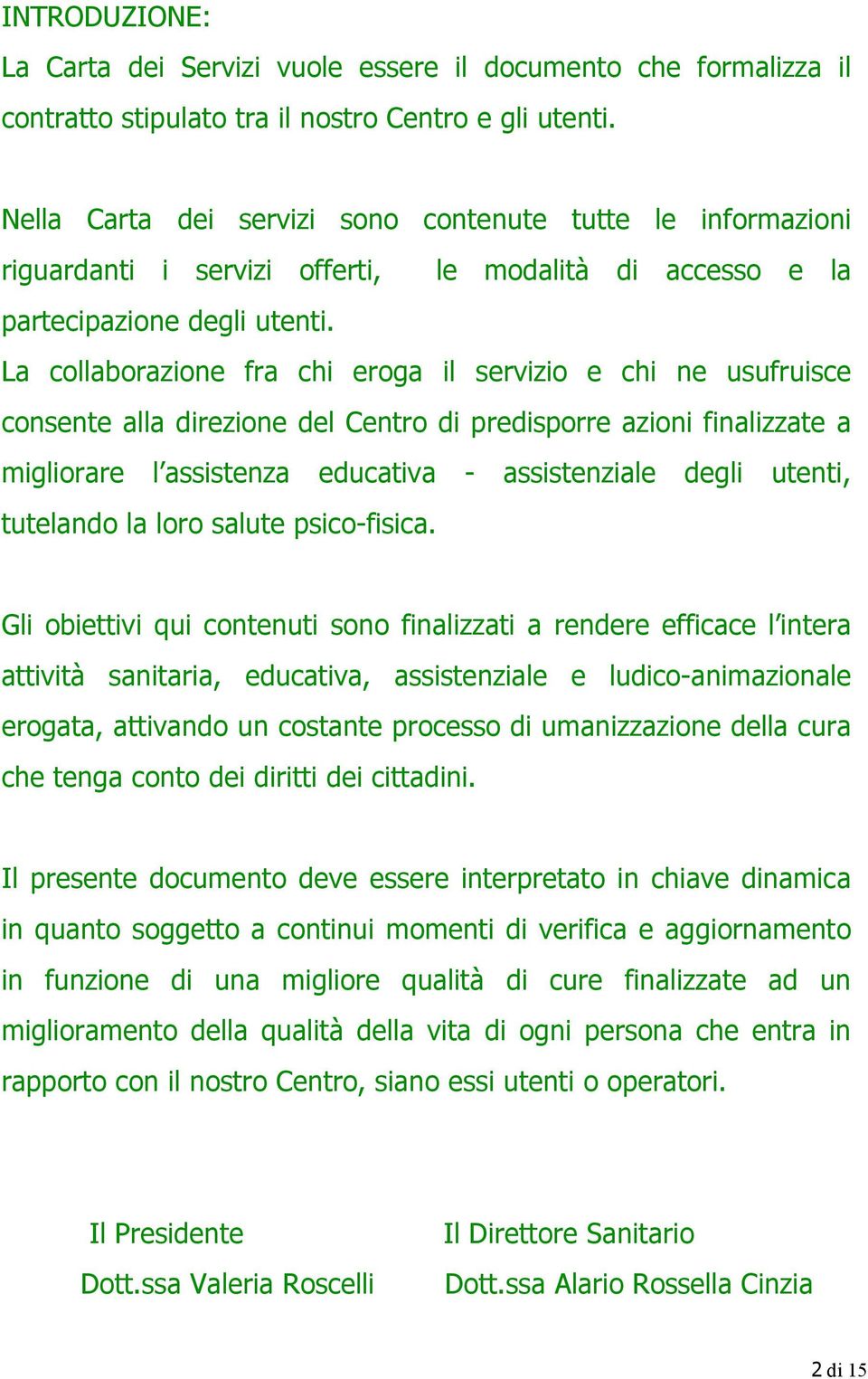 INTRODUZIONE:
La Carta dei Servizi vuole essere il documento che formalizza il contratto stipulato tra il nostro Centro e gli utenti.

Nella Carta dei servizi sono contenute tutte le informazioni riguardanti i servizi offerti, le modalità di accesso e la partecipazione degli utenti.
La collaborazione fra chi eroga il servizio e chi ne usufruisce consente alla direzione del Centro di predisporre azioni finalizzate a migliorare l'assistenza educativa - assistenziale degli utenti, tutelando la loro salute psico-fisica.

Gli obiettivi qui contenuti sono finalizzati a rendere efficace l'intera attività sanitaria, educativa, assistenziale e ludico-animazionale erogata, attivando un costante processo di umanizzazione della cura che tenga conto dei diritti dei cittadini.

Il presente documento deve essere interpretato in chiave dinamica in quanto soggetto a continui momenti di verifica e aggiornamento in funzione di una migliore qualità di cure finalizzate ad un miglioramento della qualità della vita di ogni persona che entra in rapporto con il nostro Centro, siano essi utenti o operatori.

Il Presidente
Dott.ssa Valeria Roscelli

Il Direttore Sanitario
Dott.ssa Alario Rossella Cinzia

2 di 15